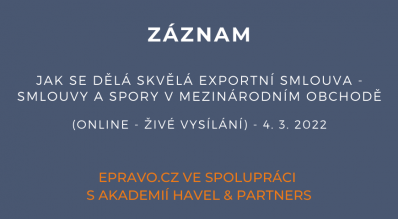 ZÁZNAM

JAK SE DĚLÁ SKVĚLÁ EXPORTNÍ SMLOUVA - SMLOUVY A SPORY V MEZINÁRODNÍM OBCHODĚ

(ONLINE - ŽIVÉ VYSÍLÁNÍ) - 4. 3. 2022

EPRAVO.CZ VE SPOLUPRÁCI S AKADEMIÍ HAVEL & PARTNERS